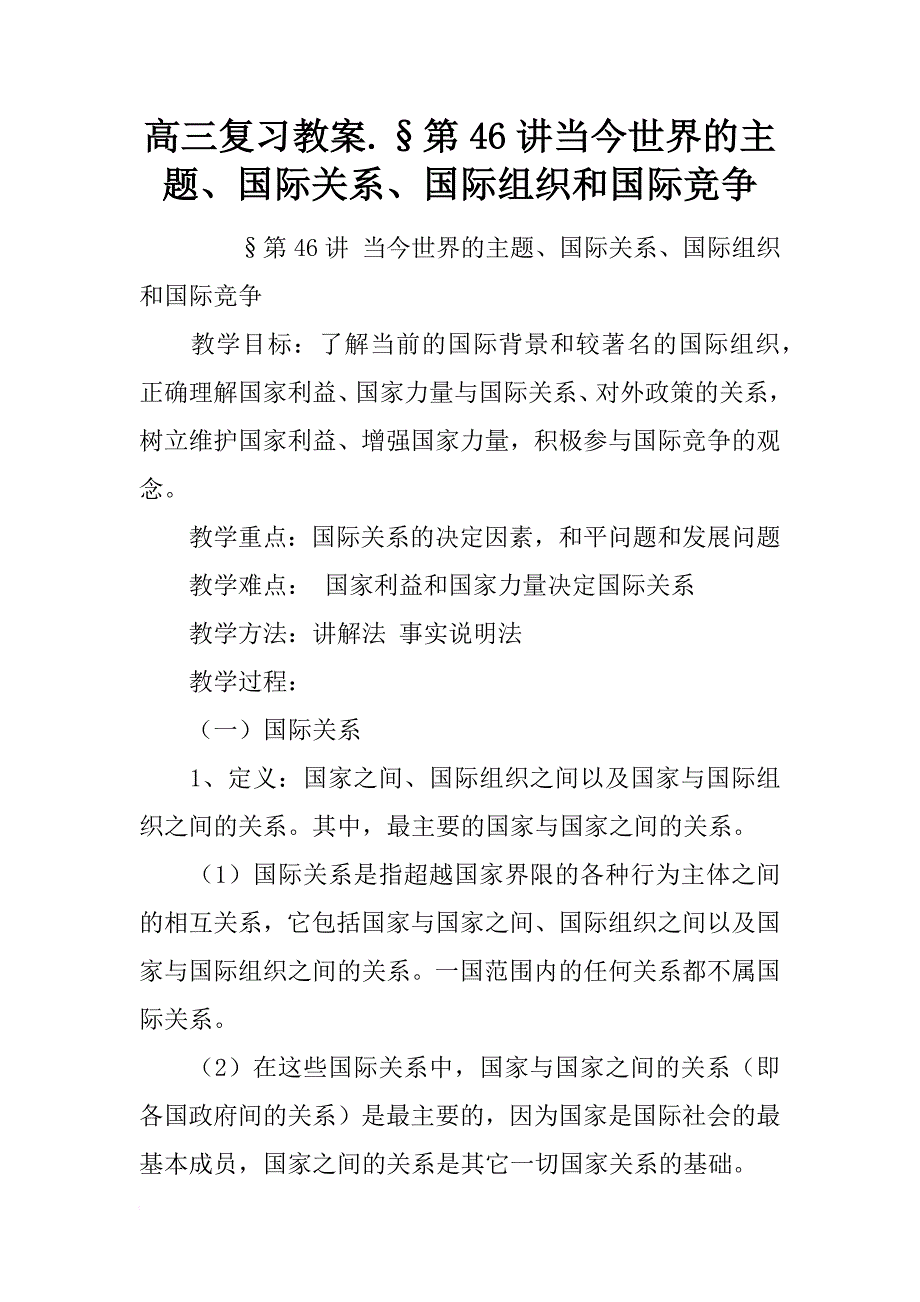 高三复习教案.§第46讲当今世界的主题、国际关系、国际组织和国际竞争

§第46讲 当今世界的主题、国际关系、国际组织和国际竞争

教学目标：了解当前的国际背景和较著名的国际组织，正确理解国家利益、国家力量与国际关系、对外政策的关系，树立维护国家利益、增强国家力量，积极参与国际竞争的观念。

教学重点：国际关系的决定因素，和平问题和发展问题

教学难点： 国家利益和国家力量决定国际关系

教学方法：讲解法 事实说明法

教学过程：

（一）国际关系

1、定义：国家之间、国际组织之间以及国家与国际组织之间的关系。其中，最主要的国家与国家之间的关系。

（1）国际关系是指超越国家界限的各种行为主体之间的相互关系，它包括国家与国家之间、国际组织之间以及国家与国际组织之间的关系。一国范围内的任何关系都不属国际关系。

（2）在这些国际关系中，国家与国家之间的关系（即各国政府间的关系）是最主要的，因为国家是国际社会的最基本成员，国家之间的关系是其它一切国家关系的基础。